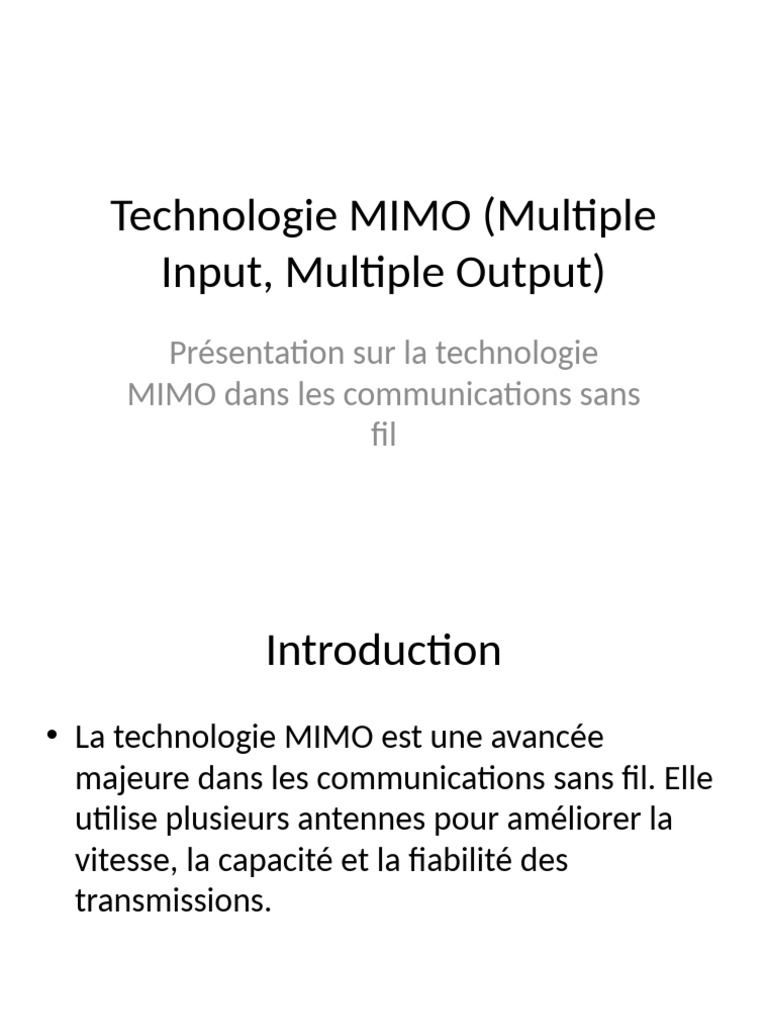 Technologie MIMO (Multiple Input, Multiple Output)

Présentation sur la technologie MIMO dans les communications sans fil

Introduction

• La technologie MIMO est une avancée majeure dans les communications sans fil. Elle utilise plusieurs antennes pour améliorer la vitesse, la capacité et la fiabilité des transmissions.